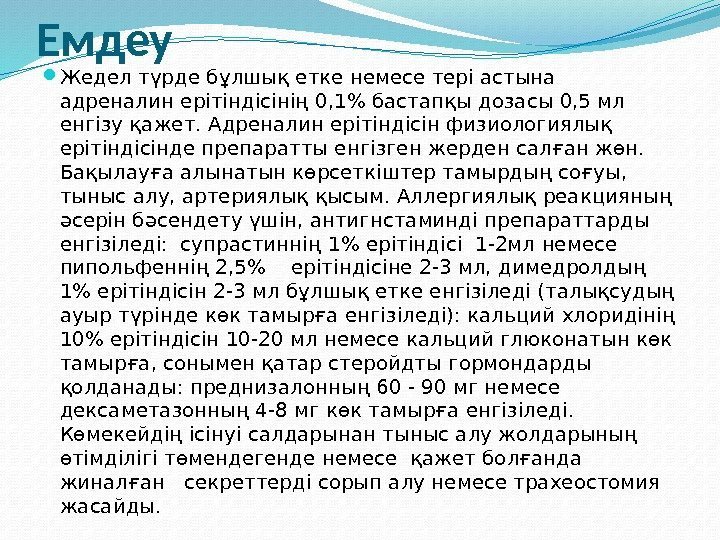 Емдеу

Жедел түрде бұлшық етке немесе тері астына адреналин ерітіндісінің 0,1% бастапқы дозасы 0,5 мл енгізу қажет. Адреналин ерітіндісін физиологиялық ерітіндісінде препаратты енгізген жерден салған жөн. Бақылауға алынатын көрсеткіштер тамырдың соғуы, тыныс алу, артериялық қысым. Аллергиялық реакцияның әсерін бәсендету үшін, антигнстаминді препараттарды енгізіледі: супрастиннің 1% ерітіндісі 1-2мл немесе пипольфеннің 2,5% ерітіндісіне 2-3 мл, димедролдың 1% ерітіндісін 2-3 мл бұлшық етке енгізіледі (талықсудың ауыр түрінде көк тамырға енгізіледі): кальций хлоридінің 10% ерітіндісін 10-20 мл немесе кальций глюконатын көк тамырға, сонымен қатар стеройдты гормондарды қолданады: преднизалонның 60 - 90 мг немесе дексаметазонның 4-8 мг көк тамырға енгізіледі. Көмекейдің ісінуі салдарынан тыныс алу жолдарының өтімділігі төмендегенде немесе қажет болғанда жиналған секреттерді сорып алу немесе трахеостомия жасайды.